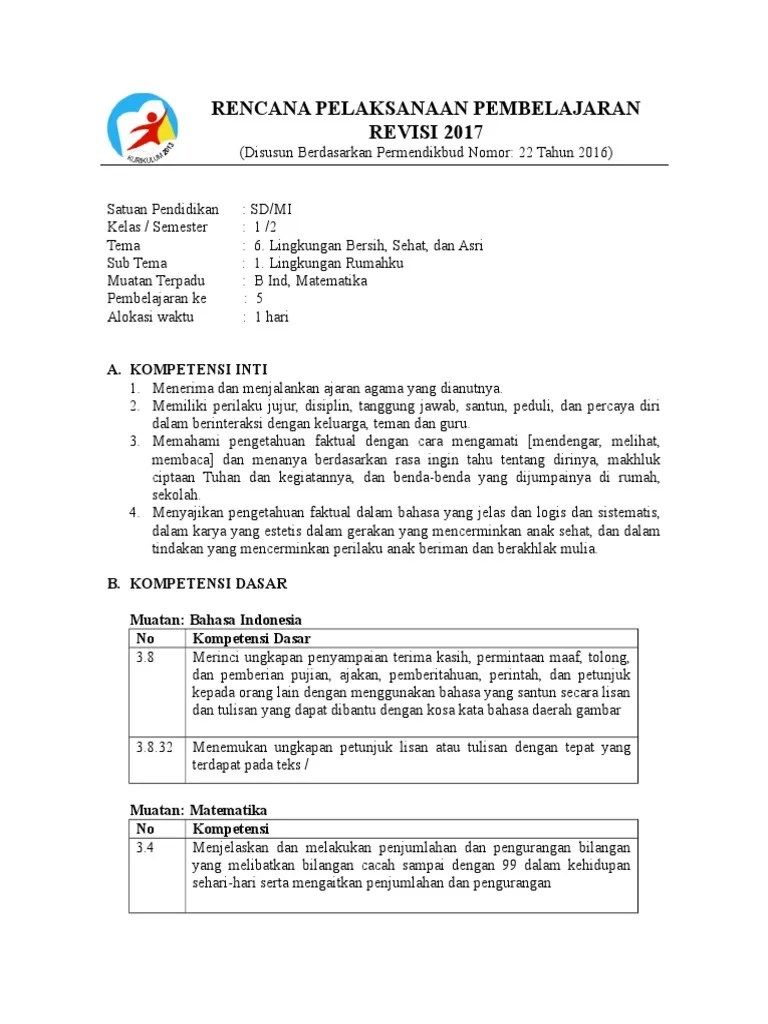 KURIKULUM 2013

RENCANA PELAKSANAAN PEMBELAJARAN
REVISI 2017
(Disusun Berdasarkan Permendikbud Nomor: 22 Tahun 2016)

Satuan Pendidikan : SD/MI
Kelas / Semester : 1 /2
Tema : 6. Lingkungan Bersih, Sehat, dan Asri
Sub Tema : 1. Lingkungan Rumahku
Muatan Terpadu : B Ind, Matematika
Pembelajaran ke : 5
Alokasi waktu : 1 hari

A. KOMPETENSI INTI
1. Menerima dan menjalankan ajaran agama yang dianutnya.
2. Memiliki perilaku jujur, disiplin, tanggung jawab, santun, peduli, dan percaya diri dalam berinteraksi dengan keluarga, teman dan guru.
3. Memahami pengetahuan faktual dengan cara mengamati [mendengar, melihat, membaca] dan menanya berdasarkan rasa ingin tahu tentang dirinya, makhluk ciptaan Tuhan dan kegiatannya, dan benda-benda yang dijumpainya di rumah, sekolah.
4. Menyajikan pengetahuan faktual dalam bahasa yang jelas dan logis dan sistematis, dalam karya yang estetis dalam gerakan yang mencerminkan anak sehat, dan dalam tindakan yang mencerminkan perilaku anak beriman dan berakhlak mulia.

B. KOMPETENSI DASAR

Muatan: Bahasa Indonesia

| No | Kompetensi Dasar |
|---|---|
| 3.8 | Merinci ungkapan penyampaian terima kasih, permintaan maaf, tolong, dan pemberian pujian, ajakan, pemberitahuan, perintah, dan petunjuk kepada orang lain dengan menggunakan bahasa yang santun secara lisan dan tulisan yang dapat dibantu dengan kosa kata bahasa daerah gambar |
| 3.8.32 | Menemukan ungkapan petunjuk lisan atau tulisan dengan tepat yang terdapat pada teks / |

Muatan: Matematika

| No | Kompetensi |
|---|---|
| 3.4 | Menjelaskan dan melakukan penjumlahan dan pengurangan bilangan yang melibatkan bilangan cacah sampai dengan 99 dalam kehidupan sehari-hari serta mengaitkan penjumlahan dan pengurangan |